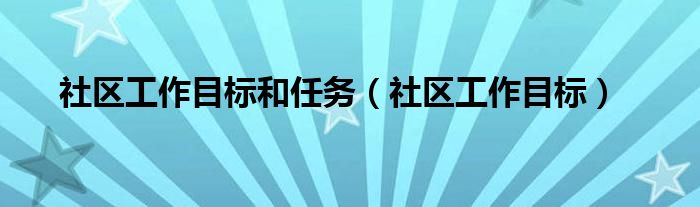 社区工作目标和任务（社区工作目标）